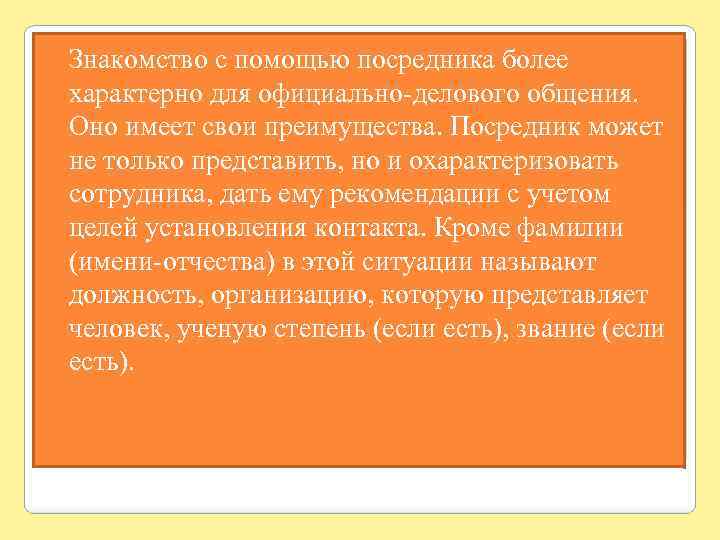 Знакомство с помощью посредника более характерно для официально-делового общения. Оно имеет свои преимущества. Посредник может не только представить, но и охарактеризовать сотрудника, дать ему рекомендации с учетом целей установления контакта. Кроме фамилии (имени-отчества) в этой ситуации называют должность, организацию, которую представляет человек, ученую степень (если есть), звание (если есть).